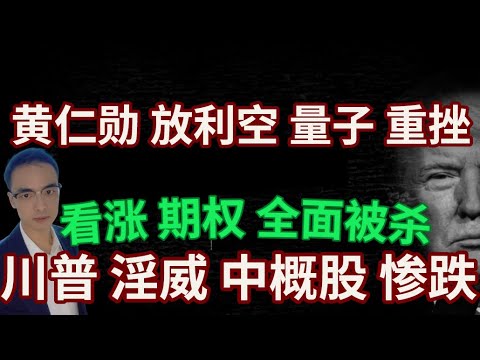 黄仁勋 放利空 量子 重挫

看涨 期权 全面被杀

川普 淫威 中概股 惨跌